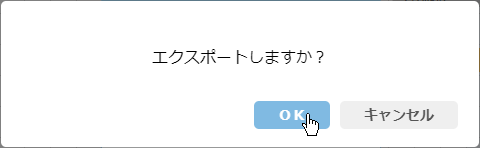 エクスポートしますか？

OK

キャンセル